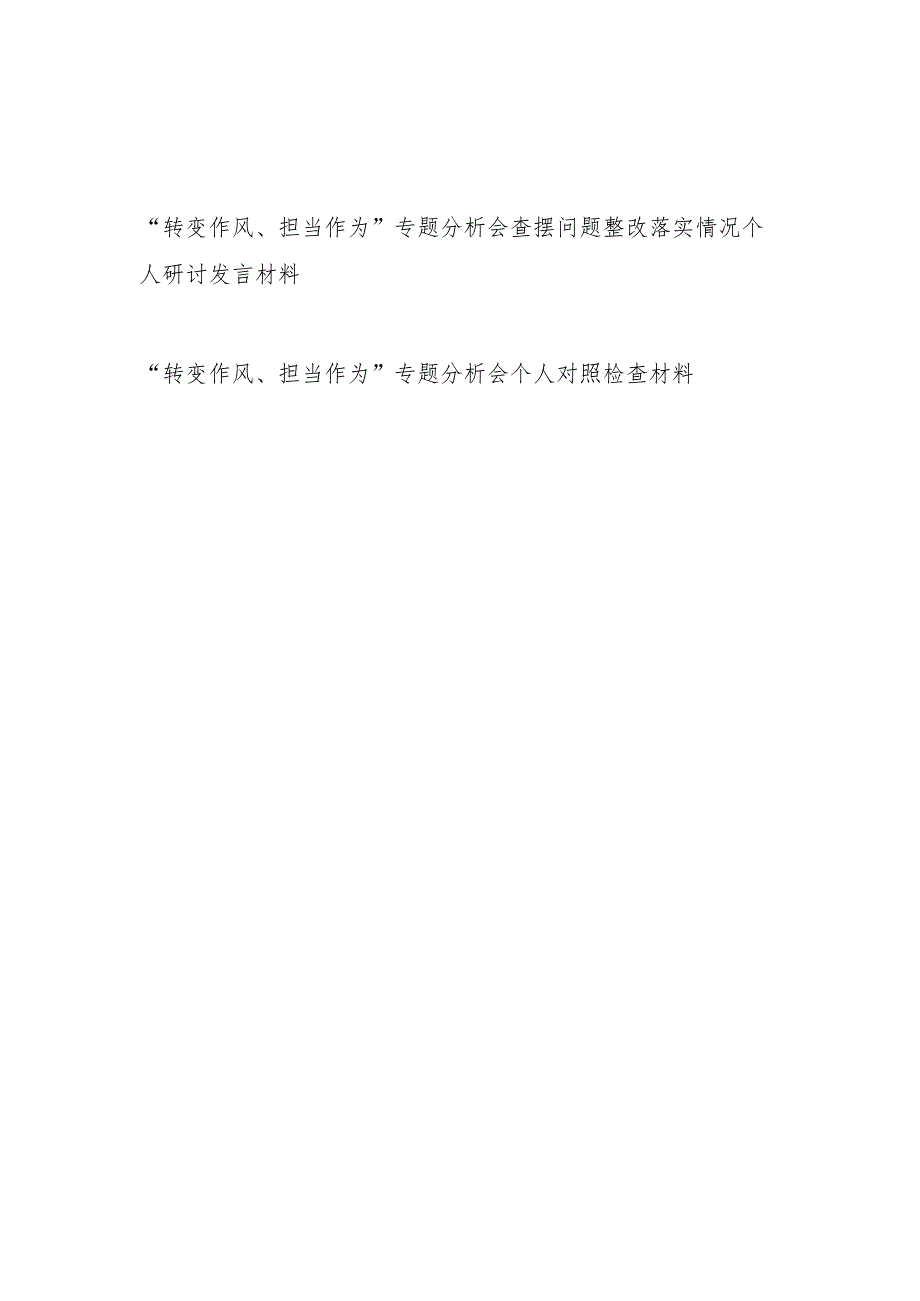 “转变作风、担当作为”专题分析会查摆问题整改落实情况个人研讨发言材料

“转变作风、担当作为”专题分析会个人对照检查材料